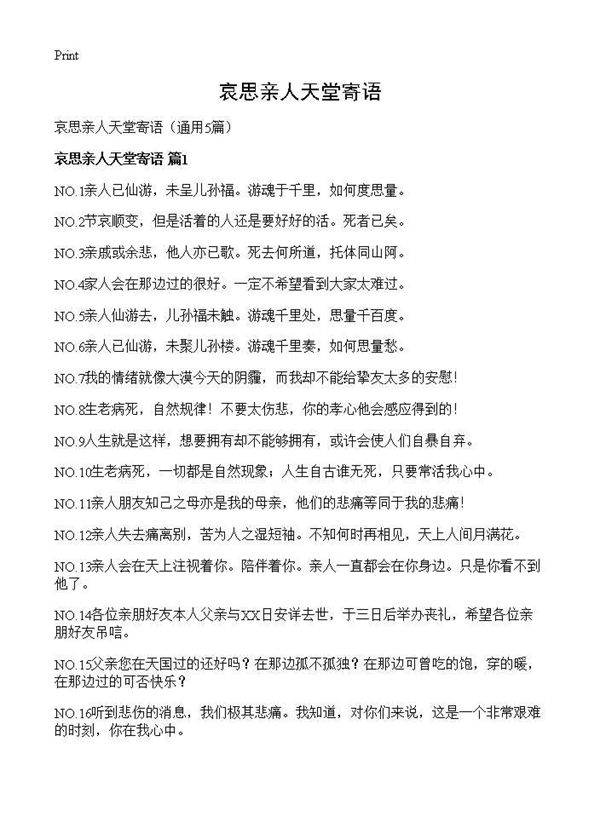 Print

哀思亲人天堂寄语

哀思亲人天堂寄语（通用5篇）

哀思亲人天堂寄语 篇1

NO.1亲人已仙游，未呈儿孙福。游魂于千里，如何度思量。

NO.2节哀顺变，但是活着的人还是要好好的活。死者已矣。

NO.3亲戚或余悲，他人亦已歌。死去何所道，托体同山阿。

NO.4家人会在那边过的很好。一定不希望看到大家太难过。

NO.5亲人仙游去，儿孙福未触。游魂千里处，思量千百度。

NO.6亲人已仙游，未聚儿孙楼。游魂千里奏，如何思量愁。

NO.7我的情绪就像大漠今天的阴霾，而我却不能给挚友太多的安慰！

NO.8生老病死，自然规律！不要太伤悲，你的孝心他会感应得到的！

NO.9人生就是这样，想要拥有却不能够拥有，或许会使人们自暴自弃。

NO.10生老病死，一切都是自然现象；人生自古谁无死，只要常活我心中。

NO.11亲人朋友知己之母亦是我的母亲，他们的悲痛等同于我的悲痛！

NO.12亲人失去痛离别，苦为人之湿短袖。不知何时再相见，天上人间月满花。

NO.13亲人会在天上注视着你。陪伴着你。亲人一直都会在你身边。只是你看不到他了。

NO.14各位亲朋好友本人父亲与XX日安详去世，于三日后举办丧礼，希望各位亲朋好友吊唁。

NO.15父亲您在天国过的还好吗？在那边孤不孤独？在那边可曾吃的饱，穿的暖，在那边过的可否快乐？

NO.16听到悲伤的消息，我们极其悲痛。我知道，对你们来说，这是一个非常艰难的时刻，你在我心中。